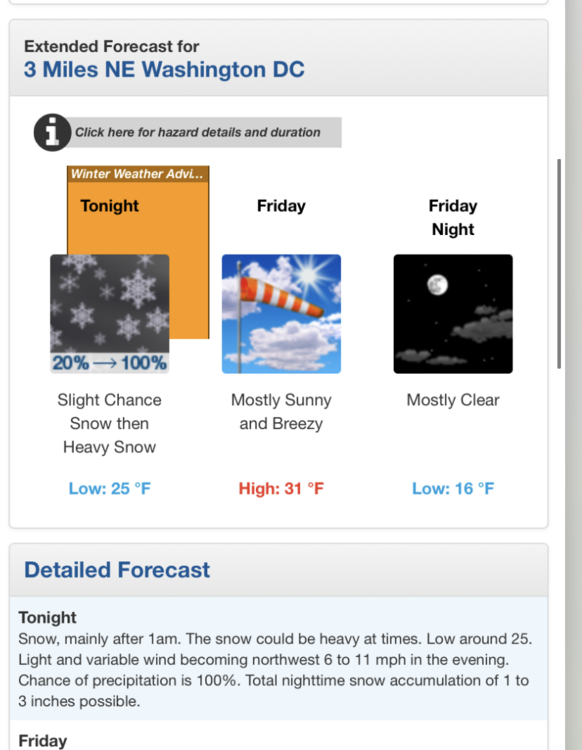 Extended Forecast for
3 Miles NE Washington DC

Click here for hazard details and duration

Winter Weather Advi...

Tonight

20% → 100%

Slight Chance Snow then Heavy Snow

Low: 25 °F

Friday

Mostly Sunny and Breezy

High: 31 °F

Friday Night

Mostly Clear

Low: 16 °F

Detailed Forecast

Tonight
Snow, mainly after 1am. The snow could be heavy at times. Low around 25. Light and variable wind becoming northwest 6 to 11 mph in the evening. Chance of precipitation is 100%. Total nighttime snow accumulation of 1 to 3 inches possible.

Friday